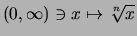 $(0,\infty) \ni x \mapsto \sqrt[n]{x}$